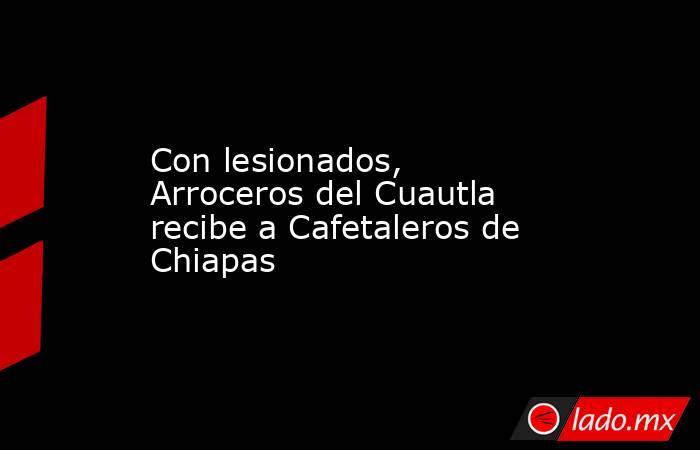 Con lesionados, Arroceros del Cuautla recibe a Cafetaleros de Chiapas

lado.mx